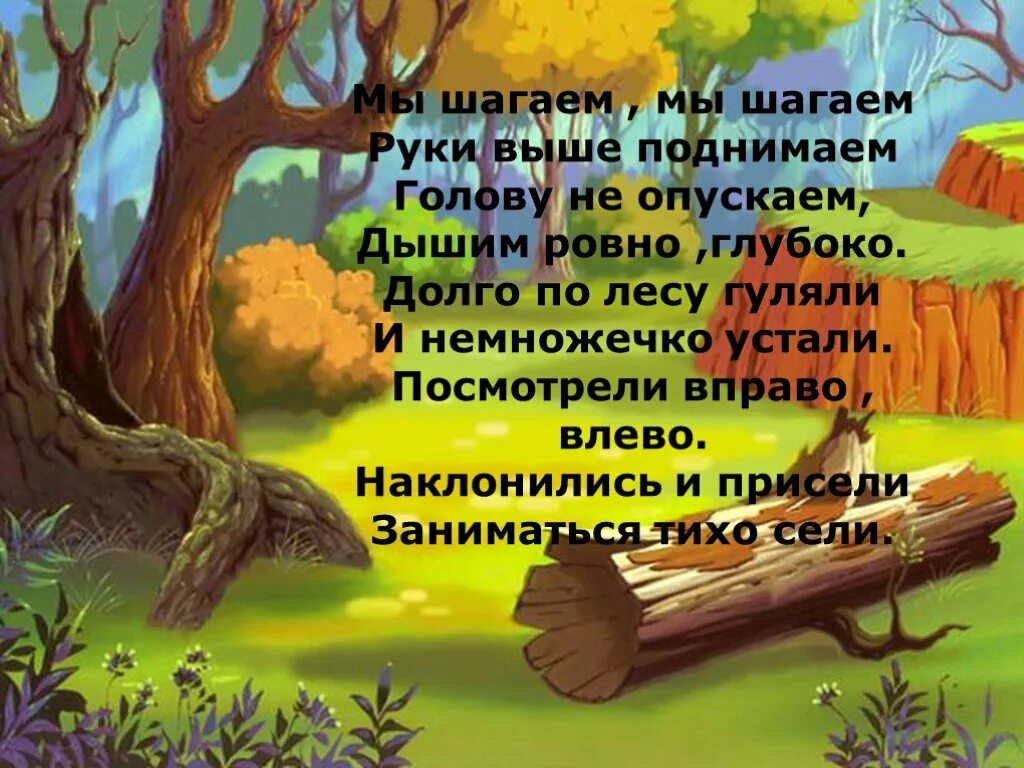 Мы шагаем , мы шагаем
Руки выше поднимаем
Голову не опускаем,
Дышим ровно ,глубоко.
Долго по лесу гуляли
И немножечко устали.
Посмотрели вправо ,
влево.
Наклонились и присели
Заниматься тихо сели.